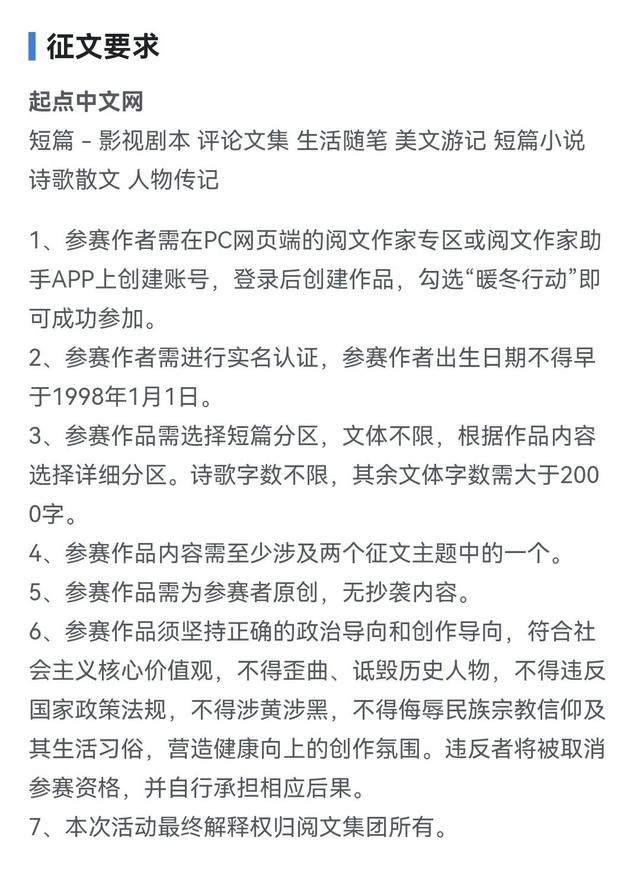 征文要求

起点中文网
短篇 - 影视剧本 评论文集 生活随笔 美文游记 短篇小说 诗歌散文 人物传记

1、参赛作者需在PC网页端的阅文作家专区或阅文作家助手APP上创建账号，登录后创建作品，勾选“暖冬行动”即可成功参加。
2、参赛作者需进行实名认证，参赛作者出生日期不得早于1998年1月1日。
3、参赛作品需选择短篇分区，文体不限，根据作品内容选择详细分区。诗歌字数不限，其余文体字数需大于2000字。
4、参赛作品内容需至少涉及两个征文主题中的一个。
5、参赛作品需为参赛者原创，无抄袭内容。
6、参赛作品须坚持正确的政治导向和创作导向，符合社会主义核心价值观，不得歪曲、诋毁历史人物，不得违反国家政策法规，不得涉黄涉黑，不得侮辱民族宗教信仰及其生活习俗，营造健康向上的创作氛围。违反者将被取消参赛资格，并自行承担相应后果。
7、本次活动最终解释权归阅文集团所有。